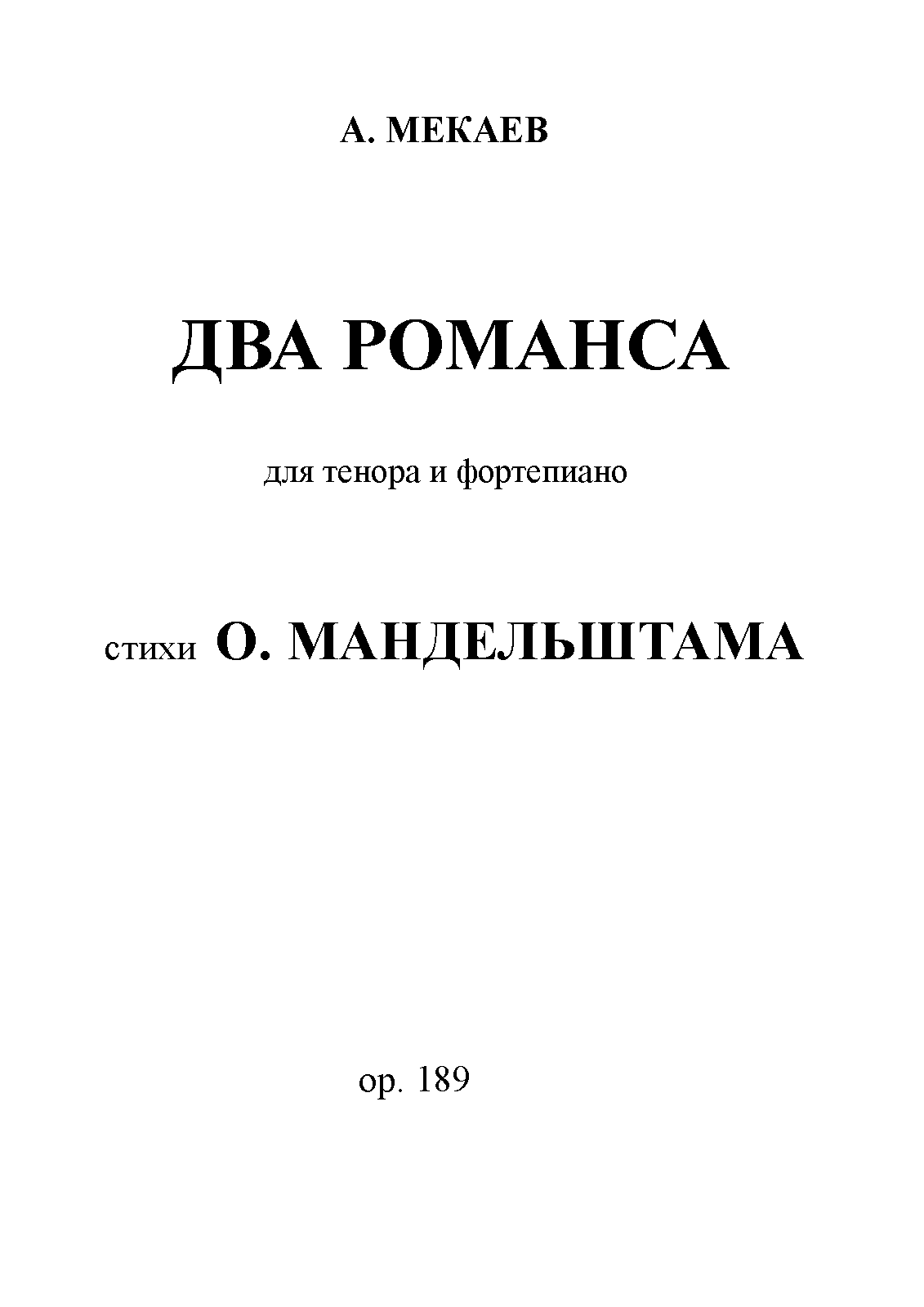 А. МЕКАЕВ

ДВА РОМАНСА

для тенора и фортепиано

стихи О. МАНДЕЛЬШТАМА

op. 189